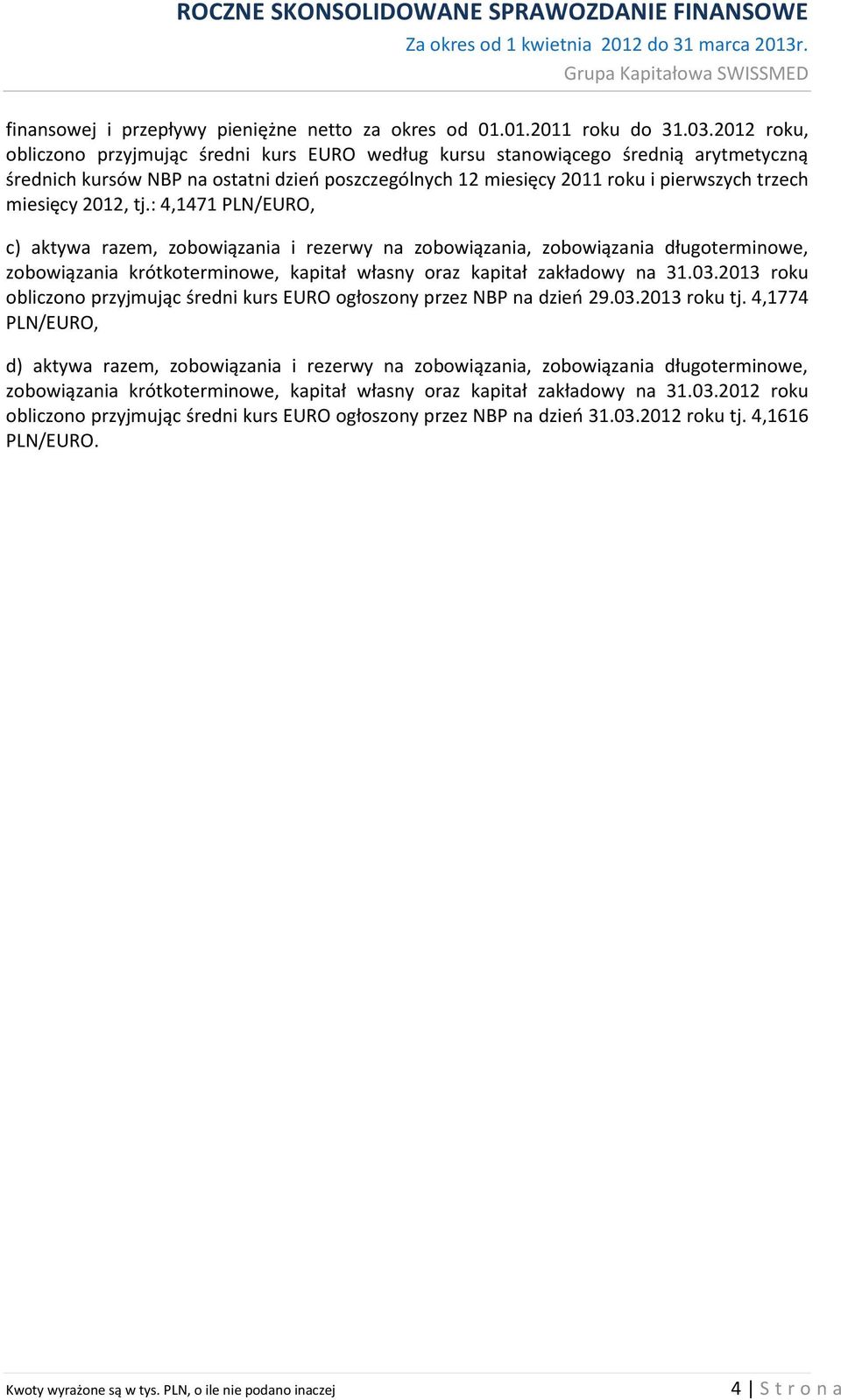 ROCZNE SKONSOLIDOWANE SPRAWOZDANIE FINANSOWE
Za okres od 1 kwietnia 2012 do 31 marca 2013r.
Grupa Kapitałowa SWISSMED

finansowej i przepływy pieniężne netto za okres od 01.01.2011 roku do 31.03.2012 roku, obliczono przyjmując średni kurs EURO według kursu stanowiącego średnią arytmetyczną średnich kursów NBP na ostatni dzień poszczególnych 12 miesięcy 2011 roku i pierwszych trzech miesięcy 2012, tj.: 4,1471 PLN/EURO,

c) aktywa razem, zobowiązania i rezerwy na zobowiązania, zobowiązania długoterminowe, zobowiązania krótkoterminowe, kapitał własny oraz kapitał zakładowy na 31.03.2013 roku obliczono przyjmując średni kurs EURO ogłoszony przez NBP na dzień 29.03.2013 roku tj. 4,1774 PLN/EURO,

d) aktywa razem, zobowiązania i rezerwy na zobowiązania, zobowiązania długoterminowe, zobowiązania krótkoterminowe, kapitał własny oraz kapitał zakładowy na 31.03.2012 roku obliczono przyjmując średni kurs EURO ogłoszony przez NBP na dzień 31.03.2012 roku tj. 4,1616 PLN/EURO.

Kwoty wyrażone są w tys. PLN, o ile nie podano inaczej
4 | S t r o n a